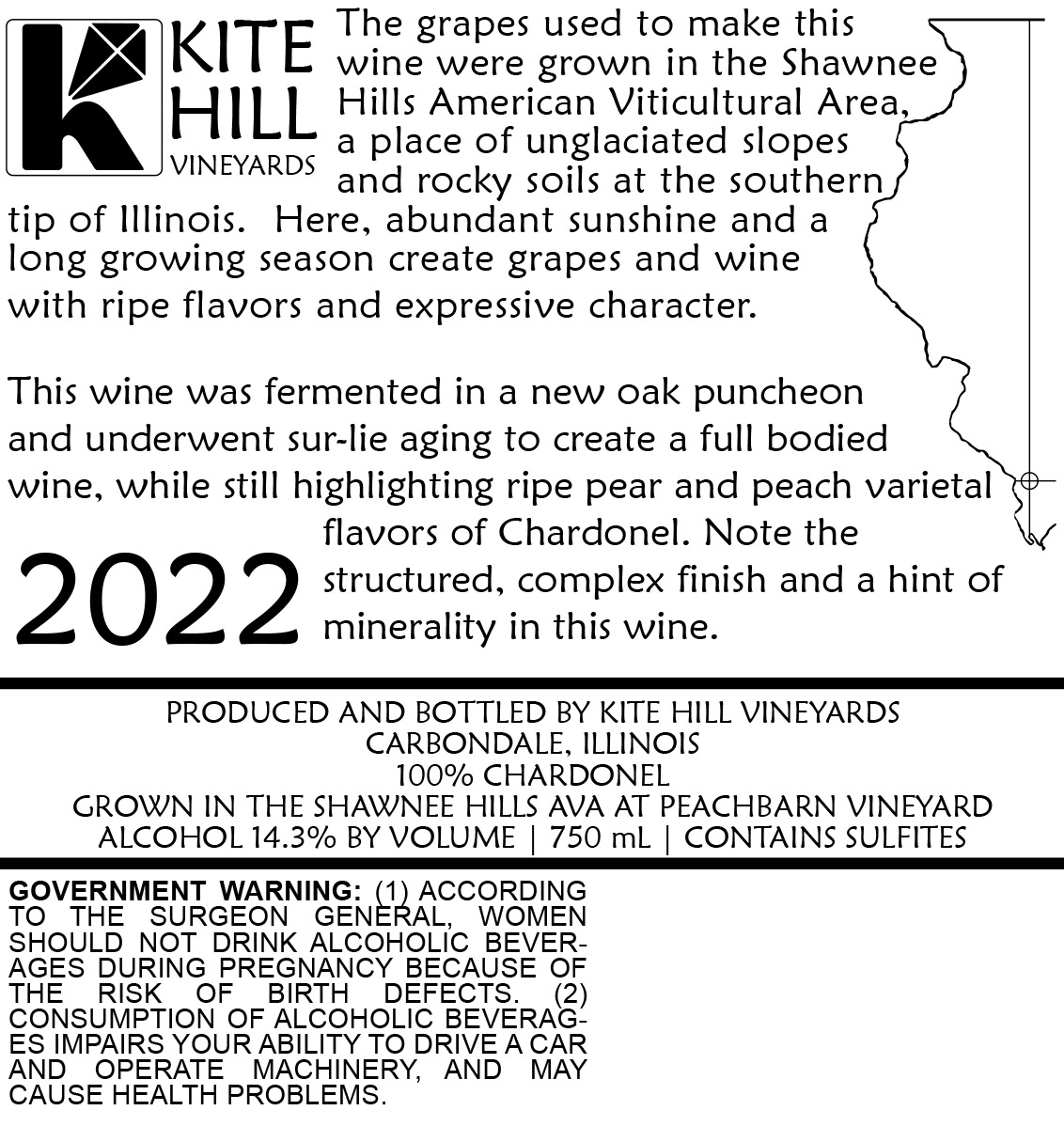 KITE
HILL
VINEYARDS

The grapes used to make this wine were grown in the Shawnee Hills American Viticultural Area, a place of unglaciated slopes and rocky soils at the southern tip of Illinois. Here, abundant sunshine and a long growing season create grapes and wine with ripe flavors and expressive character.

This wine was fermented in a new oak puncheon and underwent sur-lie aging to create a full bodied wine, while still highlighting ripe pear and peach varietal flavors of Chardonel. Note the structured, complex finish and a hint of minerality in this wine.

2022

PRODUCED AND BOTTLED BY KITE HILL VINEYARDS
CARBONDALE, ILLINOIS
100% CHARDONEL
GROWN IN THE SHAWNEE HILLS AVA AT PEACHBARN VINEYARD
ALCOHOL 14.3% BY VOLUME | 750 mL | CONTAINS SULFITES

GOVERNMENT WARNING: (1) ACCORDING TO THE SURGEON GENERAL, WOMEN SHOULD NOT DRINK ALCOHOLIC BEVERAGES DURING PREGNANCY BECAUSE OF THE RISK OF BIRTH DEFECTS. (2) CONSUMPTION OF ALCOHOLIC BEVERAGES IMPAIRS YOUR ABILITY TO DRIVE A CAR AND OPERATE MACHINERY, AND MAY CAUSE HEALTH PROBLEMS.